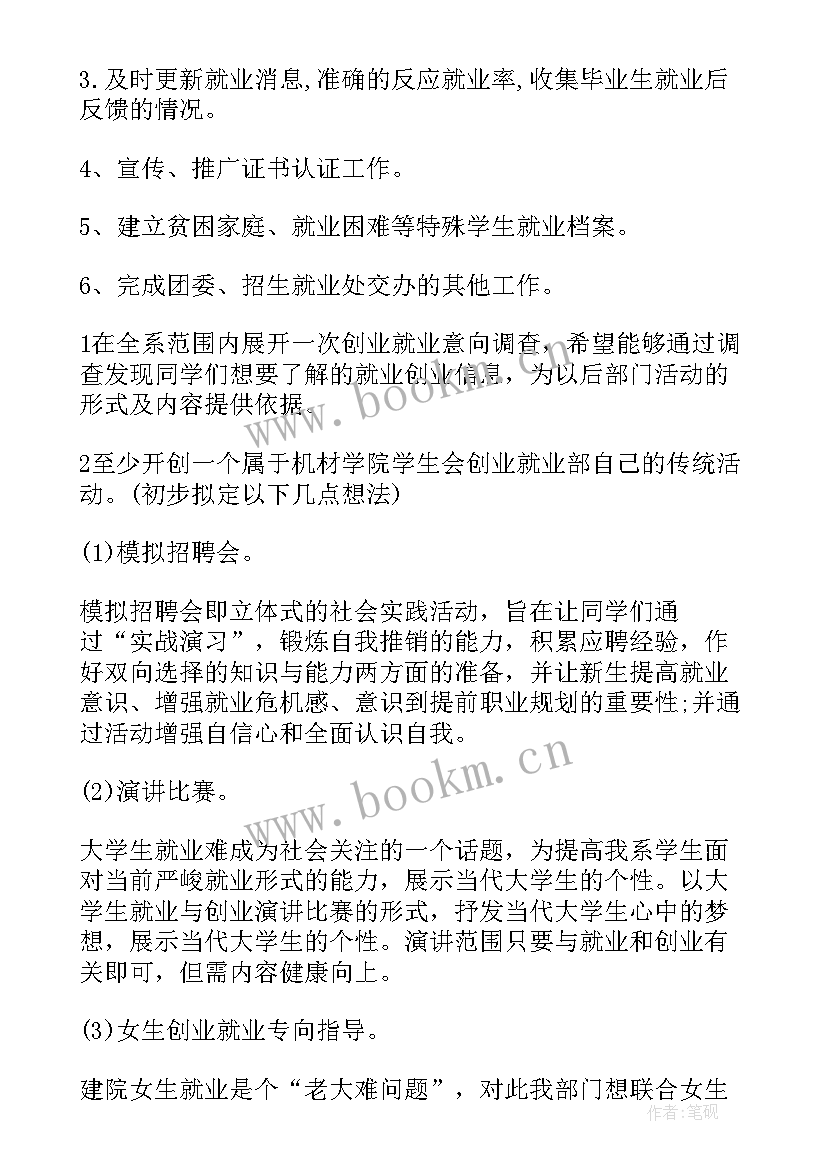 3.及时更新就业消息,准确的反应就业率,收集毕业生就业后反馈的情况。

4、宣传、推广证书认证工作。

5、建立贫困家庭、就业困难等特殊学生就业档案。

6、完成团委、招生就业处交办的其他工作。

1在全系范围内展开一次创业就业意向调查，希望能够通过调查发现同学们想要了解的就业创业信息，为以后部门活动的形式及内容提供依据。

2至少开创一个属于机材学院学生会创业就业部自己的传统活动。(初步拟定以下几点想法)

(1)模拟招聘会。

模拟招聘会即立体式的社会实践活动，旨在让同学们通过“实战演习”，锻炼自我推销的能力，积累应聘经验，作好双向选择的知识与能力两方面的准备，并让新生提高就业意识、增强就业危机感、意识到提前职业规划的重要性;并通过活动增强自信心和全面认识自我。

(2)演讲比赛。

大学生就业难成为社会关注的一个话题，为提高我系学生面对当前严峻就业形式的能力，展示当代大学生的个性。以大学生就业与创业演讲比赛的形式，抒发当代大学生心中的梦想，展示当代大学生的个性。演讲范围只要与就业和创业有关即可，但需内容健康向上。

(3)女生创业就业专向指导。

建院女生就业是个“老大难问题”，对此我部门想联合女生

www.bookm.cn

www.bookm.cn

作者:笔砚